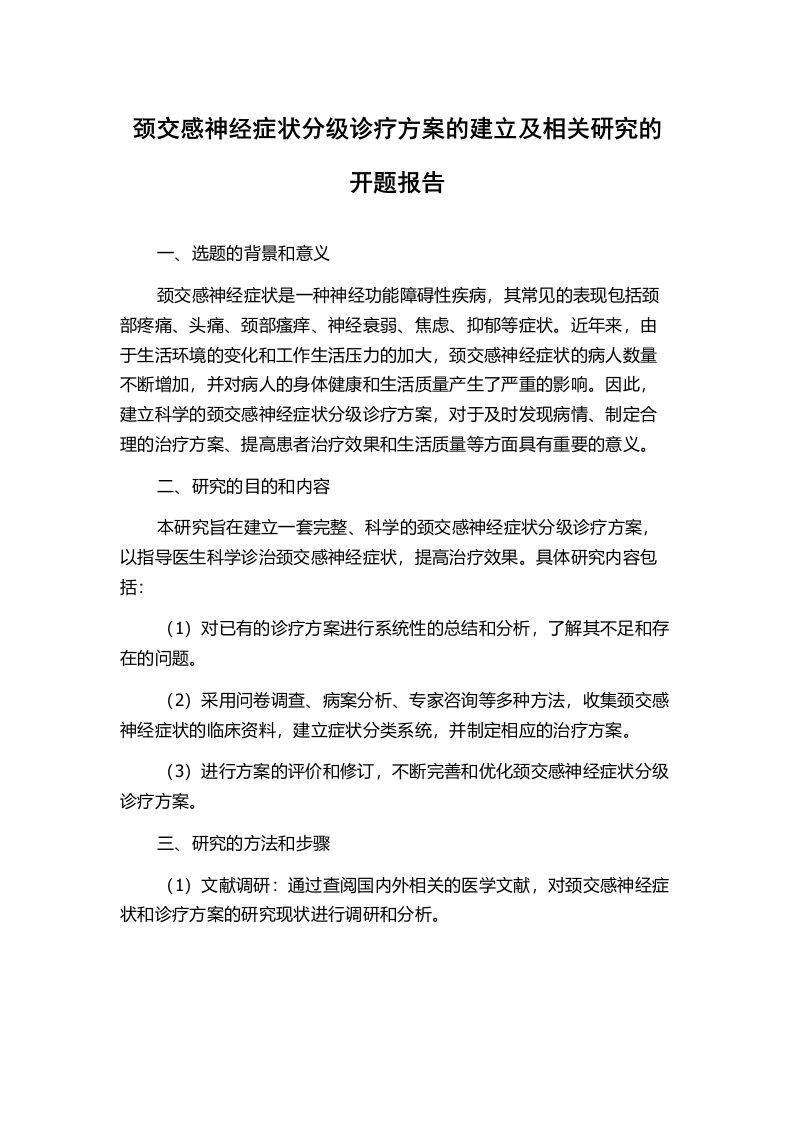 颈交感神经症状分级诊疗方案的建立及相关研究的开题报告

一、选题的背景和意义

颈交感神经症状是一种神经功能障碍性疾病，其常见的表现包括颈部疼痛、头痛、颈部瘙痒、神经衰弱、焦虑、抑郁等症状。近年来，由于生活环境的变化和工作生活压力的加大，颈交感神经症状的病人数量不断增加，并对病人的身体健康和生活质量产生了严重的影响。因此，建立科学的颈交感神经症状分级诊疗方案，对于及时发现病情、制定合理的治疗方案、提高患者治疗效果和生活质量等方面具有重要的意义。

二、研究的目的和内容

本研究旨在建立一套完整、科学的颈交感神经症状分级诊疗方案，以指导医生科学诊治颈交感神经症状，提高治疗效果。具体研究内容包括：

（1）对已有的诊疗方案进行系统性的总结和分析，了解其不足和存在的问题。

（2）采用问卷调查、病案分析、专家咨询等多种方法，收集颈交感神经症状的临床资料，建立症状分类系统，并制定相应的治疗方案。

（3）进行方案的评价和修订，不断完善和优化颈交感神经症状分级诊疗方案。

三、研究的方法和步骤

（1）文献调研：通过查阅国内外相关的医学文献，对颈交感神经症状和诊疗方案的研究现状进行调研和分析。